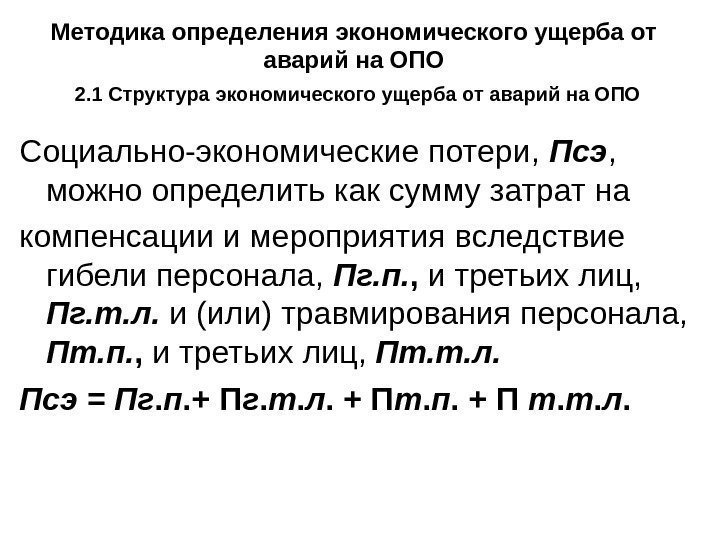 Методика определения экономического ущерба от аварий на ОПО

2.1 Структура экономического ущерба от аварий на ОПО

Социально-экономические потери, Псэ, можно определить как сумму затрат на

компенсации и мероприятия вследствие гибели персонала, Пг.п., и третьих лиц, Пг.т.л. и (или) травмирования персонала, Пт.п., и третьих лиц, Пт.т.л.

Псэ = Пг.п.+ Пг.т.л. + Пт.п. + П т.т.л.